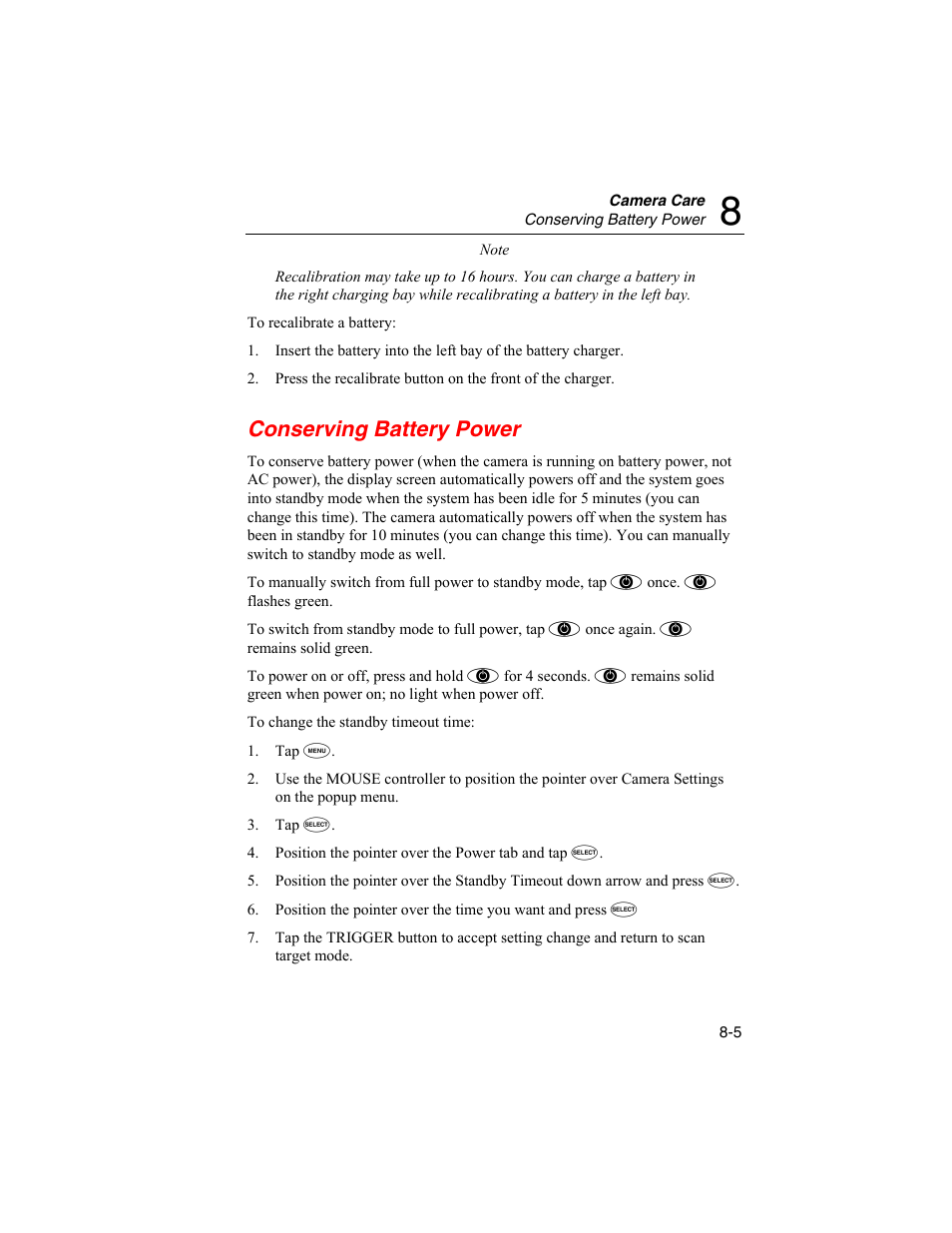 Camera Care
Conserving Battery Power 8

Note

Recalibration may take up to 16 hours. You can charge a battery in the right charging bay while recalibrating a battery in the left bay.

To recalibrate a battery:

1. Insert the battery into the left bay of the battery charger.

2. Press the recalibrate button on the front of the charger.

Conserving Battery Power

To conserve battery power (when the camera is running on battery power, not AC power), the display screen automatically powers off and the system goes into standby mode when the system has been idle for 5 minutes (you can change this time). The camera automatically powers off when the system has been in standby for 10 minutes (you can change this time). You can manually switch to standby mode as well.

To manually switch from full power to standby mode, tap once. flashes green.

To switch from standby mode to full power, tap once again. remains solid green.

To power on or off, press and hold for 4 seconds. remains solid green when power on; no light when power off.

To change the standby timeout time:

1. Tap MENU.

2. Use the MOUSE controller to position the pointer over Camera Settings on the popup menu.

3. Tap SELECT.

4. Position the pointer over the Power tab and tap SELECT.

5. Position the pointer over the Standby Timeout down arrow and press SELECT.

6. Position the pointer over the time you want and press SELECT

7. Tap the TRIGGER button to accept setting change and return to scan target mode.

8-5